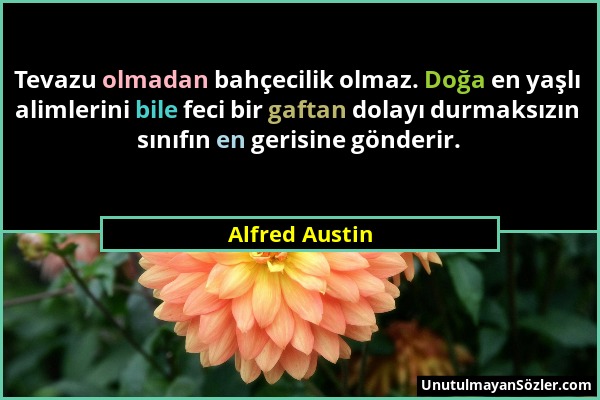 Tevazu olmadan bahçecilik olmaz. Doğa en yaşlı alimlerini bile feci bir gaftan dolayı durmaksızın sınıfın en gerisine gönderir.

Alfred Austin

UnutulmayanSözler.com